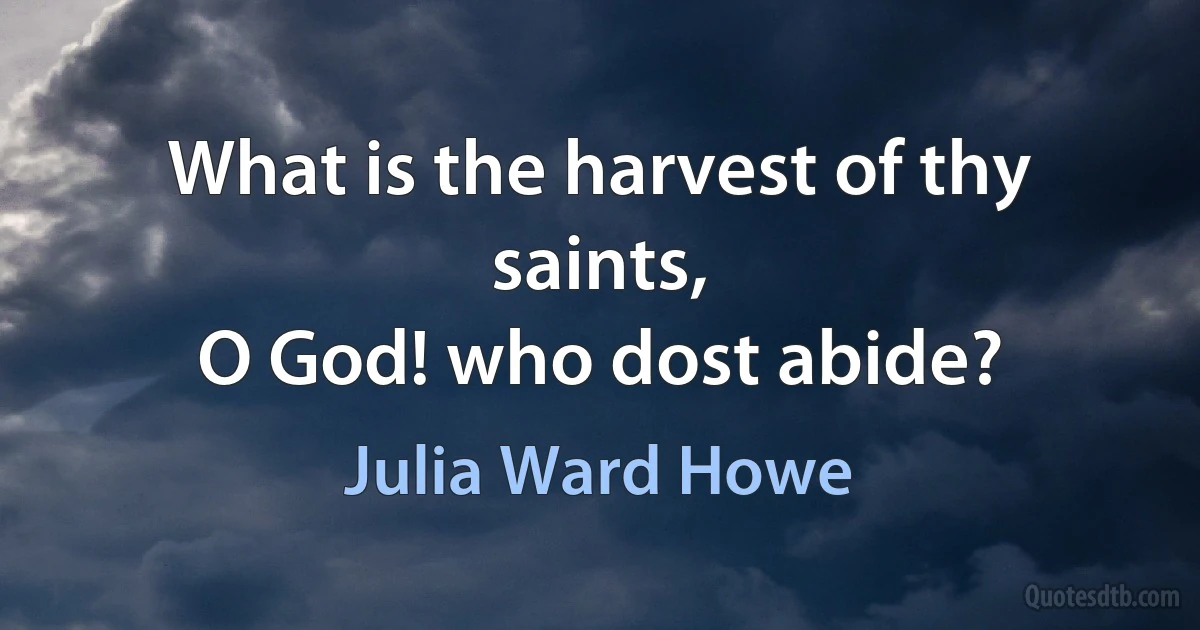 What is the harvest of thy saints,
O God! who dost abide?

Julia Ward Howe

Quotesdtb.com